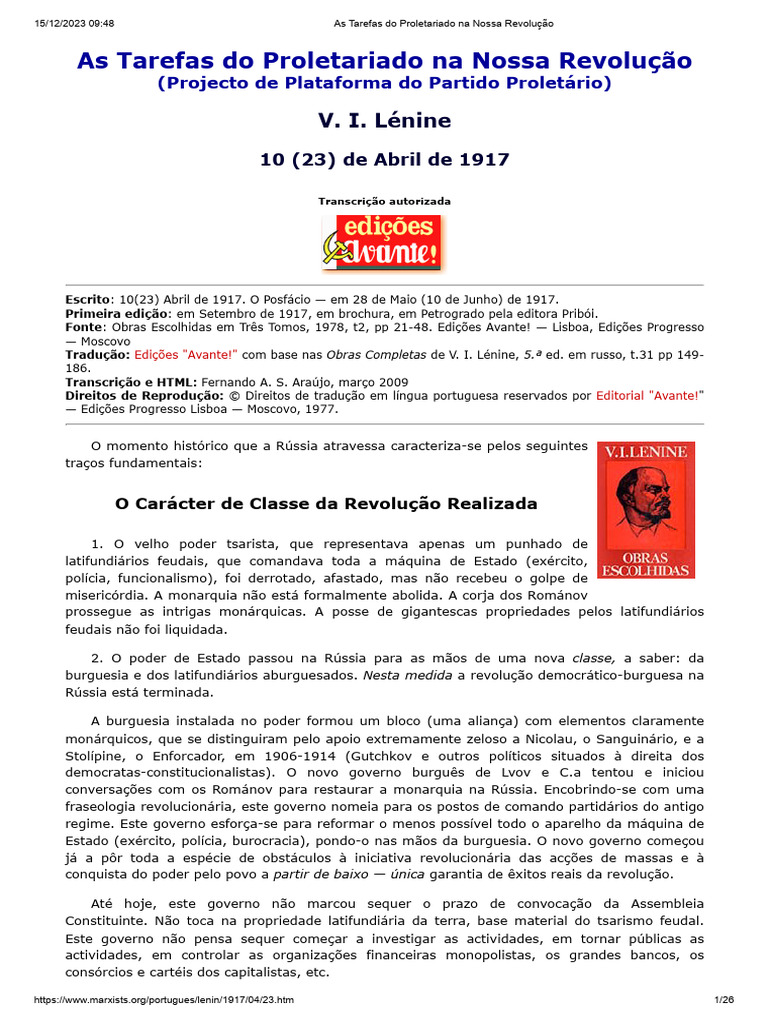 15/12/2023 09:48 As Tarefas do Proletariado na Nossa Revolução

As Tarefas do Proletariado na Nossa Revolução
(Projecto de Plataforma do Partido Proletário)

V. I. Lénine

10 (23) de Abril de 1917

Transcrição autorizada

edições Avante!

Escrito: 10(23) Abril de 1917. O Posfácio — em 28 de Maio (10 de Junho) de 1917.
Primeira edição: em Setembro de 1917, em brochura, em Petrogrado pela editora Pribói.
Fonte: Obras Escolhidas em Três Tomos, 1978, t2, pp 21-48. Edições Avante! — Lisboa, Edições Progresso — Moscovo
Tradução: Edições "Avante!" com base nas Obras Completas de V. I. Lénine, 5.ª ed. em russo, t.31 pp 149-186.
Transcrição e HTML: Fernando A. S. Araújo, março 2009
Direitos de Reprodução: © Direitos de tradução em língua portuguesa reservados por Editorial "Avante!" — Edições Progresso Lisboa — Moscovo, 1977.

O momento histórico que a Rússia atravessa caracteriza-se pelos seguintes traços fundamentais:

V.I.LENINE
OBRAS ESCOLHIDAS

O Carácter de Classe da Revolução Realizada

1. O velho poder tsarista, que representava apenas um punhado de latifundiários feudais, que comandava toda a máquina de Estado (exército, polícia, funcionalismo), foi derrotado, afastado, mas não recebeu o golpe de misericórdia. A monarquia não está formalmente abolida. A corja dos Románov prossegue as intrigas monárquicas. A posse de gigantescas propriedades pelos latifundiários feudais não foi liquidada.

2. O poder de Estado passou na Rússia para as mãos de uma nova classe, a saber: da burguesia e dos latifundiários aburguesados. Nesta medida a revolução democrático-burguesa na Rússia está terminada.

A burguesia instalada no poder formou um bloco (uma aliança) com elementos claramente monárquicos, que se distinguiram pelo apoio extremamente zeloso a Nicolau, o Sanguinário, e a Stolípine, o Enforcador, em 1906-1914 (Gutchkov e outros políticos situados à direita dos democratas-constitucionalistas). O novo governo burguês de Lvov e C.a tentou e iniciou conversações com os Románov para restaurar a monarquia na Rússia. Encobrindo-se com uma fraseologia revolucionária, este governo nomeia para os postos de comando partidários do antigo regime. Este governo esforça-se para reformar o menos possível todo o aparelho da máquina de Estado (exército, polícia, burocracia), pondo-o nas mãos da burguesia. O novo governo começou já a pôr toda a espécie de obstáculos à iniciativa revolucionária das acções de massas e à conquista do poder pelo povo a partir de baixo — única garantia de êxitos reais da revolução.

Até hoje, este governo não marcou sequer o prazo de convocação da Assembleia Constituinte. Não toca na propriedade latifundiária da terra, base material do tsarismo feudal. Este governo não pensa sequer começar a investigar as actividades, em tornar públicas as actividades, em controlar as organizações financeiras monopolistas, os grandes bancos, os consórcios e cartéis dos capitalistas, etc.

https://www.marxists.org/portugues/lenin/1917/04/23.htm 1/26